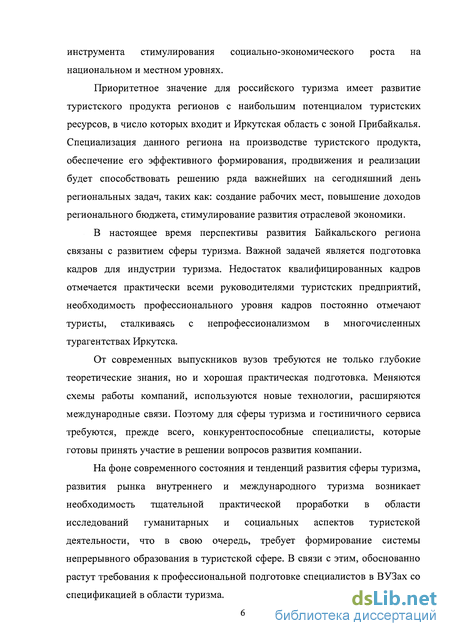 инструмента стимулирования социально-экономического роста на национальном и местном уровнях.

Приоритетное значение для российского туризма имеет развитие туристского продукта регионов с наибольшим потенциалом туристских ресурсов, в число которых входит и Иркутская область с зоной Прибайкалья. Специализация данного региона на производстве туристского продукта, обеспечение его эффективного формирования, продвижения и реализации будет способствовать решению ряда важнейших на сегодняшний день региональных задач, таких как: создание рабочих мест, повышение доходов регионального бюджета, стимулирование развития отраслевой экономики.

В настоящее время перспективы развития Байкальского региона связаны с развитием сферы туризма. Важной задачей является подготовка кадров для индустрии туризма. Недостаток квалифицированных кадров отмечается практически всеми руководителями туристских предприятий, необходимость профессионального уровня кадров постоянно отмечают туристы, сталкиваясь с непрофессионализмом в многочисленных турагентствах Иркутска.

От современных выпускников вузов требуются не только глубокие теоретические знания, но и хорошая практическая подготовка. Меняются схемы работы компаний, используются новые технологии, расширяются международные связи. Поэтому для сферы туризма и гостиничного сервиса требуются, прежде всего, конкурентоспособные специалисты, которые готовы принять участие в решении вопросов развития компании.

На фоне современного состояния и тенденций развития сферы туризма, развития рынка внутреннего и международного туризма возникает необходимость тщательной практической проработки в области исследований гуманитарных и социальных аспектов туристской деятельности, что в свою очередь, требует формирование системы непрерывного образования в туристской сфере. В связи с этим, обоснованно растут требования к профессиональной подготовке специалистов в ВУЗах со спецификацией в области туризма.

6

dsLib.net
библиотека диссертаций